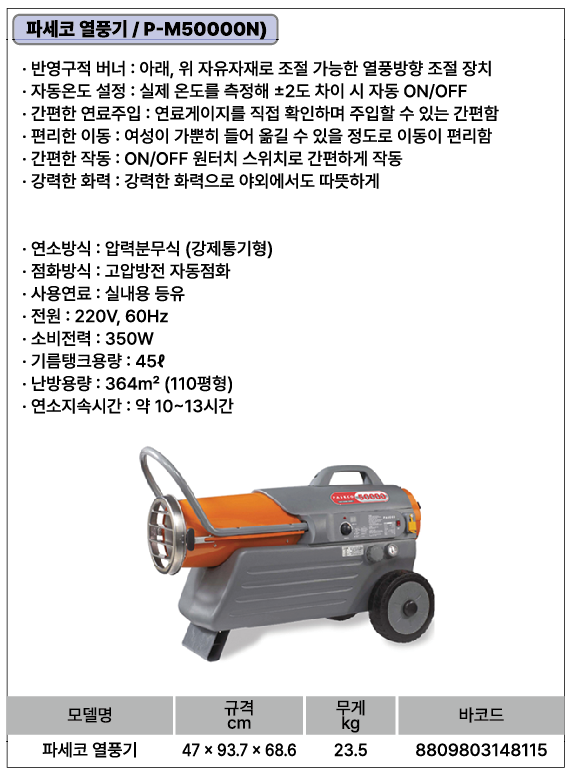 파세코 열풍기 / P-M50000N)

· 반영구적 버너 : 아래, 위 자유자재로 조절 가능한 열풍방향 조절 장치
· 자동온도 설정 : 실제 온도를 측정해 ±2도 차이 시 자동 ON/OFF
· 간편한 연료주입 : 연료게이지를 직접 확인하며 주입할 수 있는 간편함
· 편리한 이동 : 여성이 가뿐히 들어 옮길 수 있을 정도로 이동이 편리함
· 간편한 작동 : ON/OFF 원터치 스위치로 간편하게 작동
· 강력한 화력 : 강력한 화력으로 야외에서도 따뜻하게

· 연소방식 : 압력분무식 (강제통기형)
· 점화방식 : 고압방전 자동점화
· 사용연료 : 실내용 등유
· 전원 : 220V, 60Hz
· 소비전력 : 350W
· 기름탱크용량 : 45ℓ
· 난방용량 : 364m² (110평형)
· 연소지속시간 : 약 10~13시간

| 모델명 | 규격 cm | 무게 kg | 바코드 |
|---|---|---|---|
| 파세코 열풍기 | 47 × 93.7 × 68.6 | 23.5 | 8809803148115 |